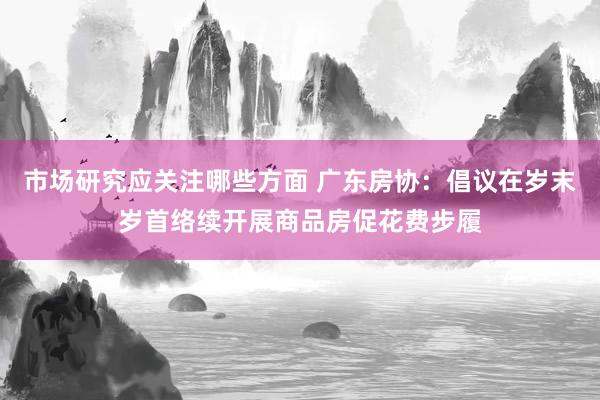 市场研究应关注哪些方面 广东房协：倡议在岁末岁首络续开展商品房促花费步履